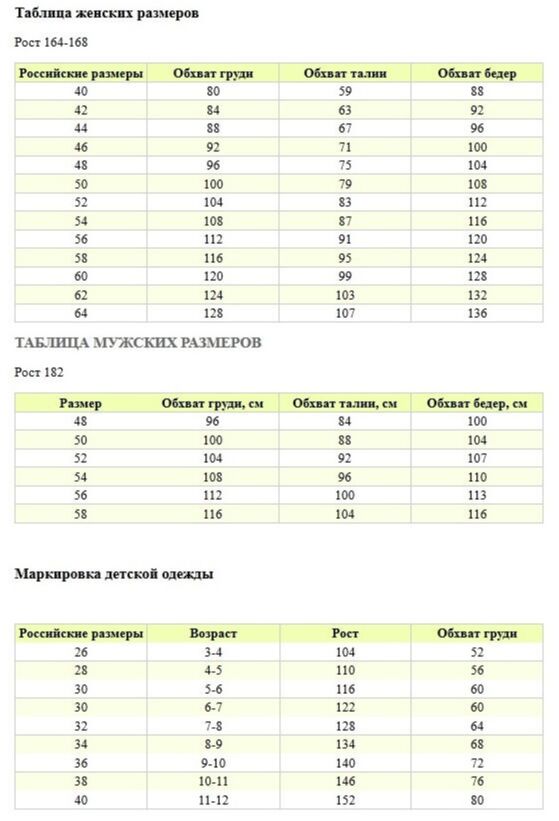 Таблица женских размеров

Рост 164-168

| Российские размеры | Обхват груди | Обхват талии | Обхват бедер |
|---|---|---|---|
| 40 | 80 | 59 | 88 |
| 42 | 84 | 63 | 92 |
| 44 | 88 | 67 | 96 |
| 46 | 92 | 71 | 100 |
| 48 | 96 | 75 | 104 |
| 50 | 100 | 79 | 108 |
| 52 | 104 | 83 | 112 |
| 54 | 108 | 87 | 116 |
| 56 | 112 | 91 | 120 |
| 58 | 116 | 95 | 124 |
| 60 | 120 | 99 | 128 |
| 62 | 124 | 103 | 132 |
| 64 | 128 | 107 | 136 |

ТАБЛИЦА МУЖСКИХ РАЗМЕРОВ

Рост 182

| Размер | Обхват груди, см | Обхват талии, см | Обхват бедер, см |
|---|---|---|---|
| 48 | 96 | 84 | 100 |
| 50 | 100 | 88 | 104 |
| 52 | 104 | 92 | 107 |
| 54 | 108 | 96 | 110 |
| 56 | 112 | 100 | 113 |
| 58 | 116 | 104 | 116 |

Маркировка детской одежды

| Российские размеры | Возраст | Рост | Обхват груди |
|---|---|---|---|
| 26 | 3-4 | 104 | 52 |
| 28 | 4-5 | 110 | 56 |
| 30 | 5-6 | 116 | 60 |
| 30 | 6-7 | 122 | 60 |
| 32 | 7-8 | 128 | 64 |
| 34 | 8-9 | 134 | 68 |
| 36 | 9-10 | 140 | 72 |
| 38 | 10-11 | 146 | 76 |
| 40 | 11-12 | 152 | 80 |